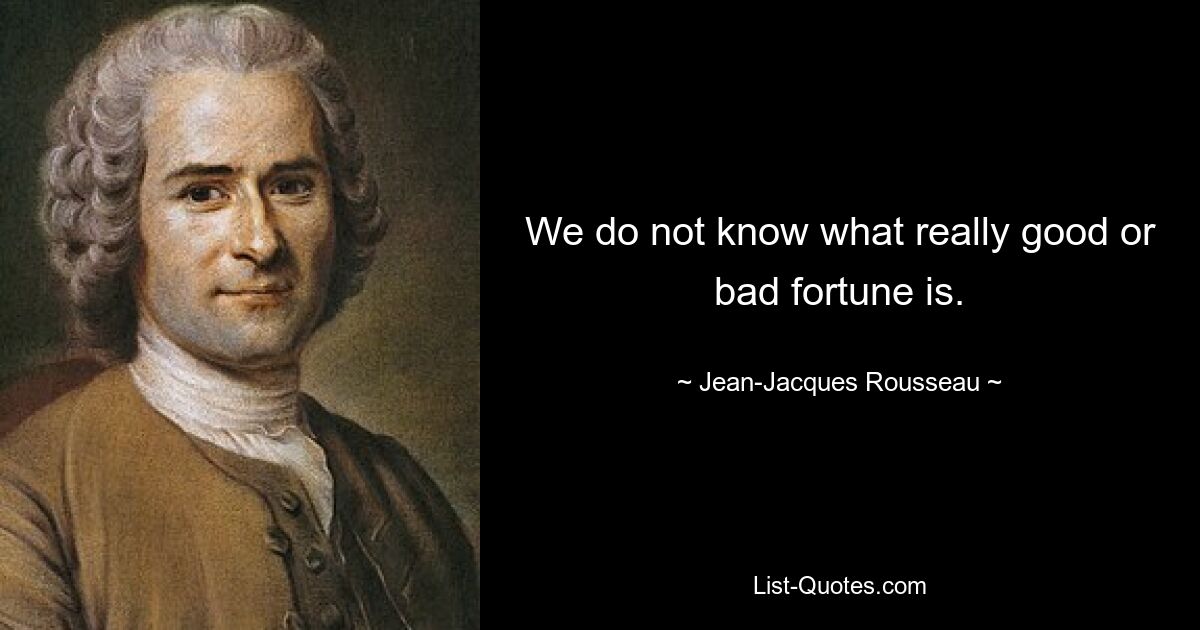 We do not know what really good or bad fortune is.

~ Jean-Jacques Rousseau ~

List-Quotes.com